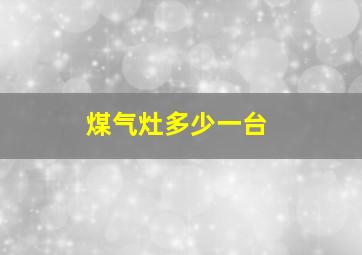 煤气灶多少一台